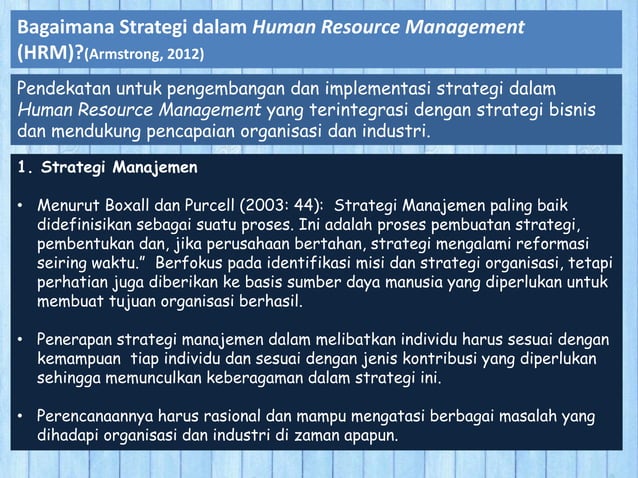 Bagaimana Strategi dalam Human Resource Management (HRM)?(Armstrong, 2012)

Pendekatan untuk pengembangan dan implementasi strategi dalam Human Resource Management yang terintegrasi dengan strategi bisnis dan mendukung pencapaian organisasi dan industri.

1. Strategi Manajemen

• Menurut Boxall dan Purcell (2003: 44): Strategi Manajemen paling baik didefinisikan sebagai suatu proses. Ini adalah proses pembuatan strategi, pembentukan dan, jika perusahaan bertahan, strategi mengalami reformasi seiring waktu." Berfokus pada identifikasi misi dan strategi organisasi, tetapi perhatian juga diberikan ke basis sumber daya manusia yang diperlukan untuk membuat tujuan organisasi berhasil.

• Penerapan strategi manajemen dalam melibatkan individu harus sesuai dengan kemampuan tiap individu dan sesuai dengan jenis kontribusi yang diperlukan sehingga memunculkan keberagaman dalam strategi ini.

• Perencanaannya harus rasional dan mampu mengatasi berbagai masalah yang dihadapi organisasi dan industri di zaman apapun.